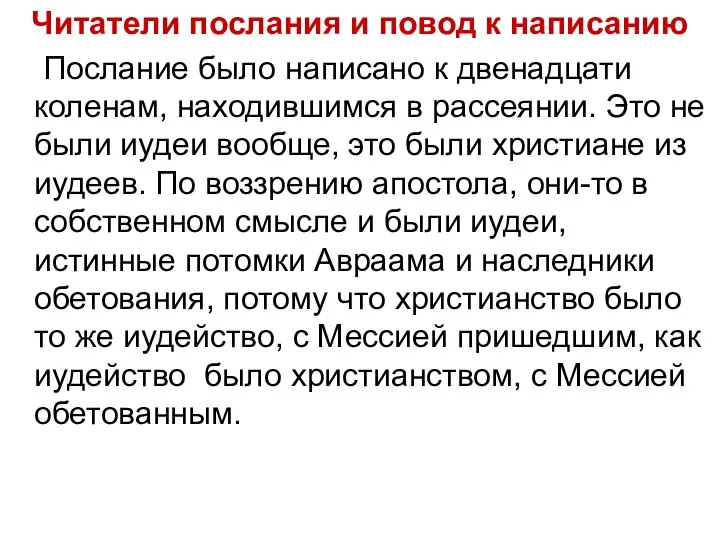 Читатели послания и повод к написанию

Послание было написано к двенадцати коленам, находившимся в рассеянии. Это не были иудеи вообще, это были христиане из иудеев. По воззрению апостола, они-то в собственном смысле и были иудеи, истинные потомки Авраама и наследники обетования, потому что христианство было то же иудейство, с Мессией пришедшим, как иудейство было христианством, с Мессией обетованным.